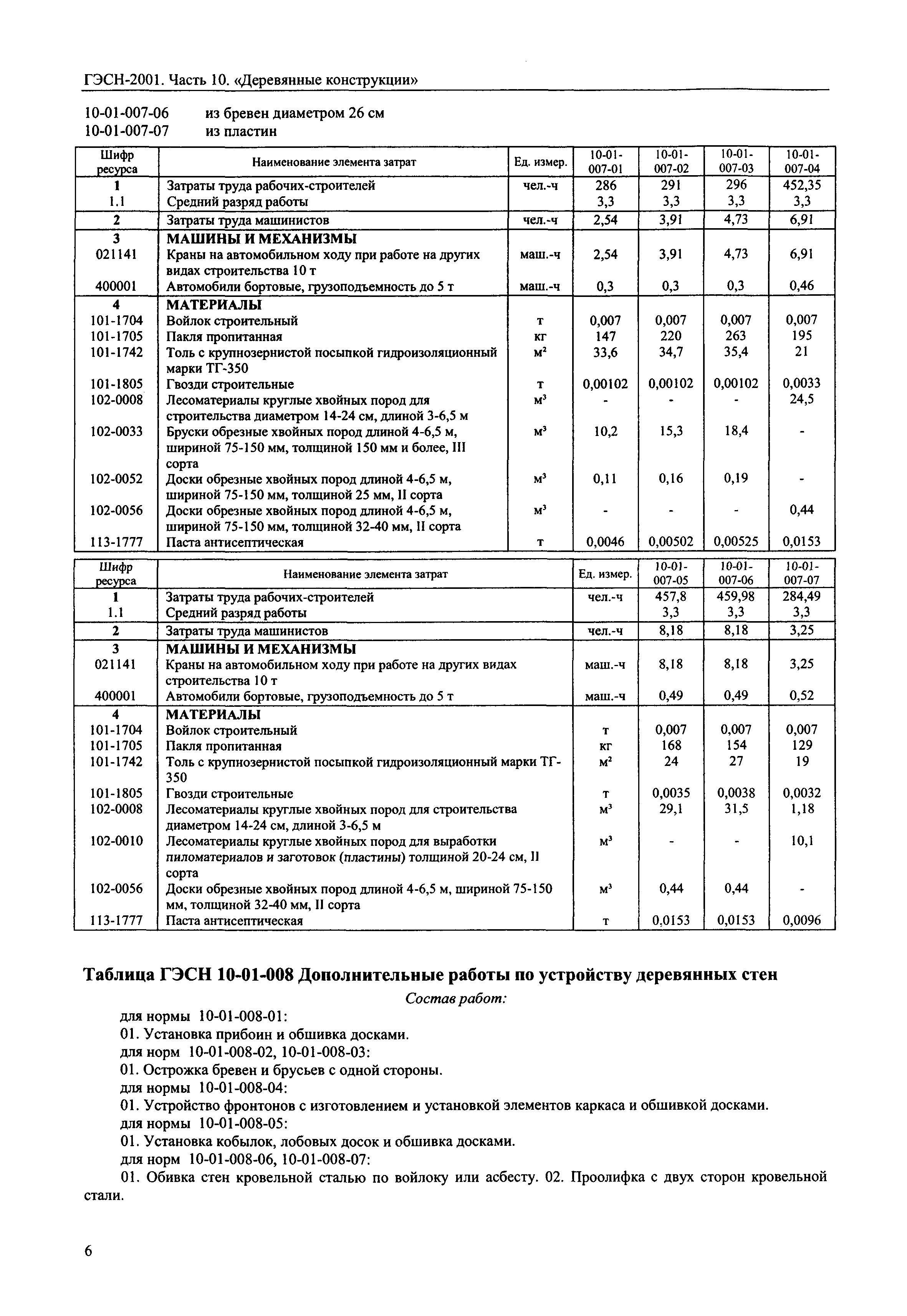 ГЭСН-2001. Часть 10. «Деревянные конструкции»

10-01-007-06 из бревен диаметром 26 см
10-01-007-07 из пластин

| Шифр ресурса | Наименование элемента затрат | Ед. измер. | 10-01-007-01 | 10-01-007-02 | 10-01-007-03 | 10-01-007-04 |
|---|---|---|---|---|---|---|
| 1 | Затраты труда рабочих-строителей | чел.-ч | 286 | 291 | 296 | 452,35 |
| 1.1 | Средний разряд работы | | 3,3 | 3,3 | 3,3 | 3,3 |
| 2 | Затраты труда машинистов | чел.-ч | 2,54 | 3,91 | 4,73 | 6,91 |
| 3 | МАШИНЫ И МЕХАНИЗМЫ | | | | | |
| 021141 | Краны на автомобильном ходу при работе на других видах строительства 10 т | маш.-ч | 2,54 | 3,91 | 4,73 | 6,91 |
| 400001 | Автомобили бортовые, грузоподъемность до 5 т | маш.-ч | 0,3 | 0,3 | 0,3 | 0,46 |
| 4 | МАТЕРИАЛЫ | | | | | |
| 101-1704 | Войлок строительный | т | 0,007 | 0,007 | 0,007 | 0,007 |
| 101-1705 | Пакля пропитанная | кг | 147 | 220 | 263 | 195 |
| 101-1742 | Толь с крупнозернистой посыпкой гидроизоляционный марки ТГ-350 | $м^2$ | 33,6 | 34,7 | 35,4 | 21 |
| 101-1805 | Гвозди строительные | т | 0,00102 | 0,00102 | 0,00102 | 0,0033 |
| 102-0008 | Лесоматериалы круглые хвойных пород для строительства диаметром 14-24 см, длиной 3-6,5 м | $м^3$ | - | - | - | 24,5 |
| 102-0033 | Бруски обрезные хвойных пород длиной 4-6,5 м, шириной 75-150 мм, толщиной 150 мм и более, III сорта | $м^3$ | 10,2 | 15,3 | 18,4 | - |
| 102-0052 | Доски обрезные хвойных пород длиной 4-6,5 м, шириной 75-150 мм, толщиной 25 мм, II сорта | $м^3$ | 0,11 | 0,16 | 0,19 | - |
| 102-0056 | Доски обрезные хвойных пород длиной 4-6,5 м, шириной 75-150 мм, толщиной 32-40 мм, II сорта | $м^3$ | - | - | - | 0,44 |
| 113-1777 | Паста антисептическая | т | 0,0046 | 0,00502 | 0,00525 | 0,0153 |

| Шифр ресурса | Наименование элемента затрат | Ед. измер. | 10-01-007-05 | 10-01-007-06 | 10-01-007-07 |
|---|---|---|---|---|---|
| 1 | Затраты труда рабочих-строителей | чел.-ч | 457,8 | 459,98 | 284,49 |
| 1.1 | Средний разряд работы | | 3,3 | 3,3 | 3,3 |
| 2 | Затраты труда машинистов | чел.-ч | 8,18 | 8,18 | 3,25 |
| 3 | МАШИНЫ И МЕХАНИЗМЫ | | | | |
| 021141 | Краны на автомобильном ходу при работе на других видах строительства 10 т | маш.-ч | 8,18 | 8,18 | 3,25 |
| 400001 | Автомобили бортовые, грузоподъемность до 5 т | маш.-ч | 0,49 | 0,49 | 0,52 |
| 4 | МАТЕРИАЛЫ | | | | |
| 101-1704 | Войлок строительный | т | 0,007 | 0,007 | 0,007 |
| 101-1705 | Пакля пропитанная | кг | 168 | 154 | 129 |
| 101-1742 | Толь с крупнозернистой посыпкой гидроизоляционный марки ТГ-350 | $м^2$ | 24 | 27 | 19 |
| 101-1805 | Гвозди строительные | т | 0,0035 | 0,0038 | 0,0032 |
| 102-0008 | Лесоматериалы круглые хвойных пород для строительства диаметром 14-24 см, длиной 3-6,5 м | $м^3$ | 29,1 | 31,5 | 1,18 |
| 102-0010 | Лесоматериалы круглые хвойных пород для выработки пиломатериалов и заготовок (пластины) толщиной 20-24 см, II сорта | $м^3$ | - | - | 10,1 |
| 102-0056 | Доски обрезные хвойных пород длиной 4-6,5 м, шириной 75-150 мм, толщиной 32-40 мм, II сорта | $м^3$ | 0,44 | 0,44 | - |
| 113-1777 | Паста антисептическая | т | 0,0153 | 0,0153 | 0,0096 |

Таблица ГЭСН 10-01-008 Дополнительные работы по устройству деревянных стен

Состав работ:

для нормы 10-01-008-01:
01. Установка прибоин и обшивка досками.
для норм 10-01-008-02, 10-01-008-03:
01. Острожка бревен и брусьев с одной стороны.
для нормы 10-01-008-04:
01. Устройство фронтонов с изготовлением и установкой элементов каркаса и обшивкой досками.
для нормы 10-01-008-05:
01. Установка кобылок, лобовых досок и обшивка досками.
для норм 10-01-008-06, 10-01-008-07:
01. Обивка стен кровельной сталью по войлоку или асбесту. 02. Проолифка с двух сторон кровельной стали.

6